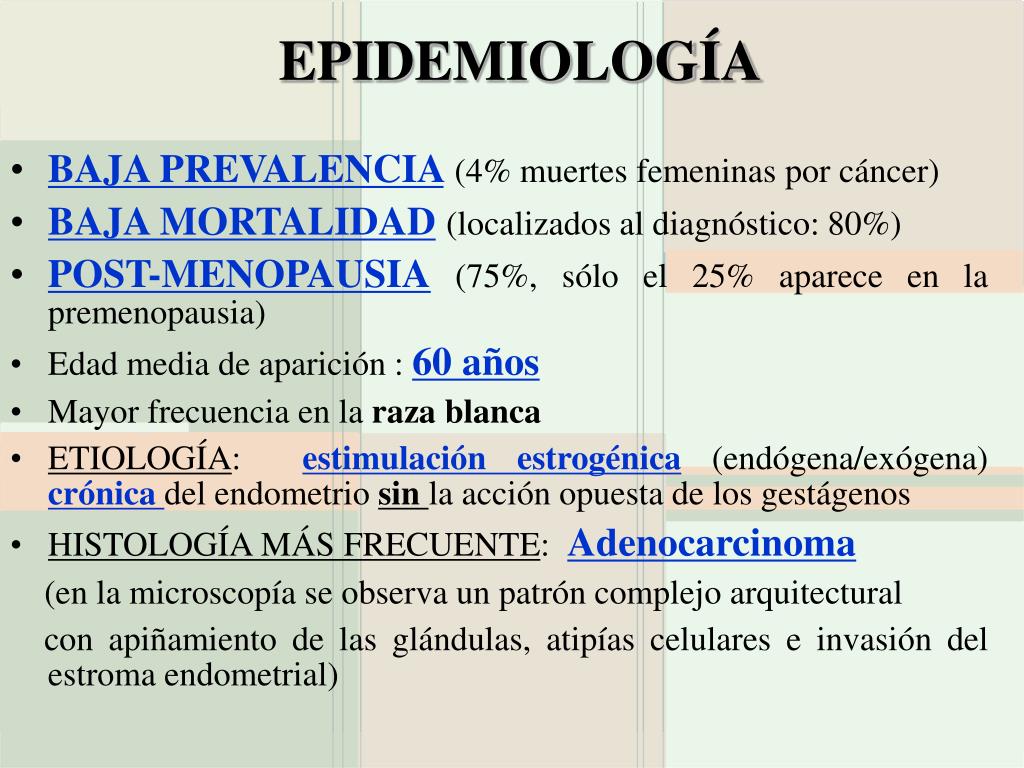 EPIDEMIOLOGÍA

• BAJA PREVALENCIA (4% muertes femeninas por cáncer)
• BAJA MORTALIDAD (localizados al diagnóstico: 80%)
• POST-MENOPAUSIA (75%, sólo el 25% aparece en la premenopausia)
• Edad media de aparición : 60 años
• Mayor frecuencia en la raza blanca
• ETIOLOGÍA: estimulación estrogénica (endógena/exógena) crónica del endometrio sin la acción opuesta de los gestágenos
• HISTOLOGÍA MÁS FRECUENTE: Adenocarcinoma

(en la microscopía se observa un patrón complejo arquitectural

con apiñamiento de las glándulas, atipías celulares e invasión del estroma endometrial)